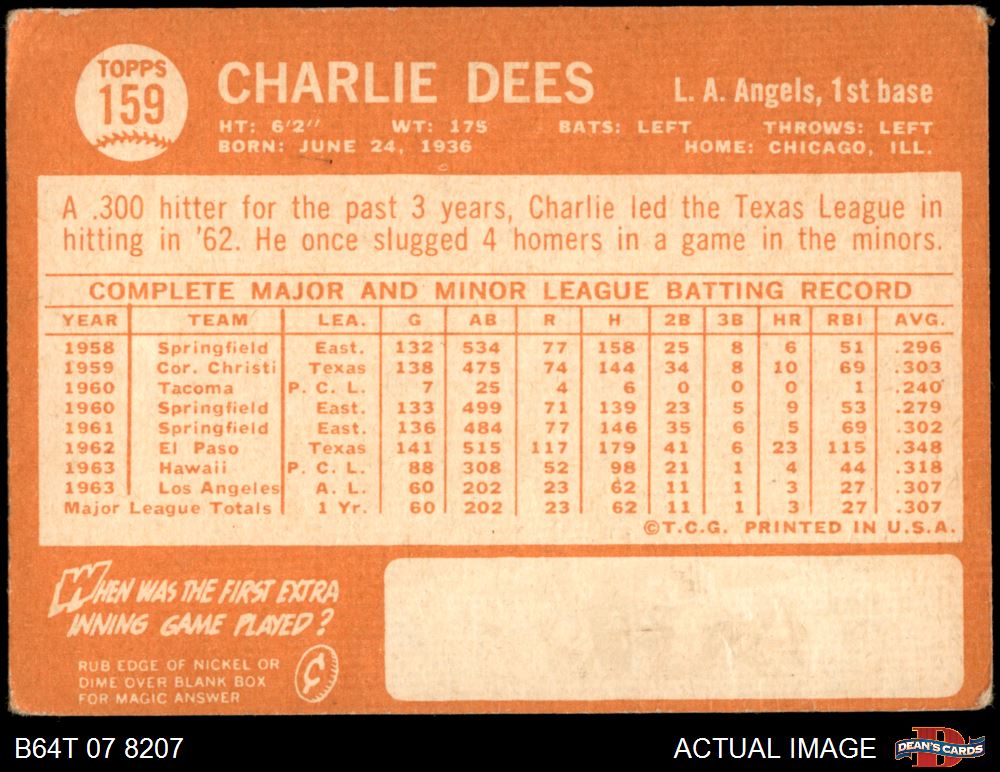 TOPPS
159

CHARLIE DEES

L. A. Angels, 1st base

HT: 6'2" WT: 175 BATS: LEFT THROWS: LEFT
BORN: JUNE 24, 1936 HOME: CHICAGO, ILL.

A .300 hitter for the past 3 years, Charlie led the Texas League in hitting in '62. He once slugged 4 homers in a game in the minors.

COMPLETE MAJOR AND MINOR LEAGUE BATTING RECORD

| YEAR | TEAM | LEA. | G | AB | R | H | 2B | 3B | HR | RBI | AVG. |
|---|---|---|---|---|---|---|---|---|---|---|---|
| 1958 | Springfield | East. | 132 | 534 | 77 | 158 | 25 | 8 | 6 | 51 | .296 |
| 1959 | Cor. Christi | Texas | 138 | 475 | 74 | 144 | 34 | 8 | 10 | 69 | .303 |
| 1960 | Tacoma | P. C. L. | 7 | 25 | 4 | 6 | 0 | 0 | 0 | 1 | .240 |
| 1960 | Springfield | East. | 133 | 499 | 71 | 139 | 23 | 5 | 9 | 53 | .279 |
| 1961 | Springfield | East. | 136 | 484 | 77 | 146 | 35 | 6 | 5 | 69 | .302 |
| 1962 | El Paso | Texas | 141 | 515 | 117 | 179 | 41 | 6 | 23 | 115 | .348 |
| 1963 | Hawaii | P. C. L. | 88 | 308 | 52 | 98 | 21 | 1 | 4 | 44 | .318 |
| 1963 | Los Angeles | A. L. | 60 | 202 | 23 | 62 | 11 | 1 | 3 | 27 | .307 |
| Major League Totals | | 1 Yr. | 60 | 202 | 23 | 62 | 11 | 1 | 3 | 27 | .307 |

©T.C.G. PRINTED IN U.S.A.

WHEN WAS THE FIRST EXTRA INNING GAME PLAYED?

RUB EDGE OF NICKEL OR DIME OVER BLANK BOX FOR MAGIC ANSWER

B64T 07 8207

ACTUAL IMAGE

DEAN'S CARDS